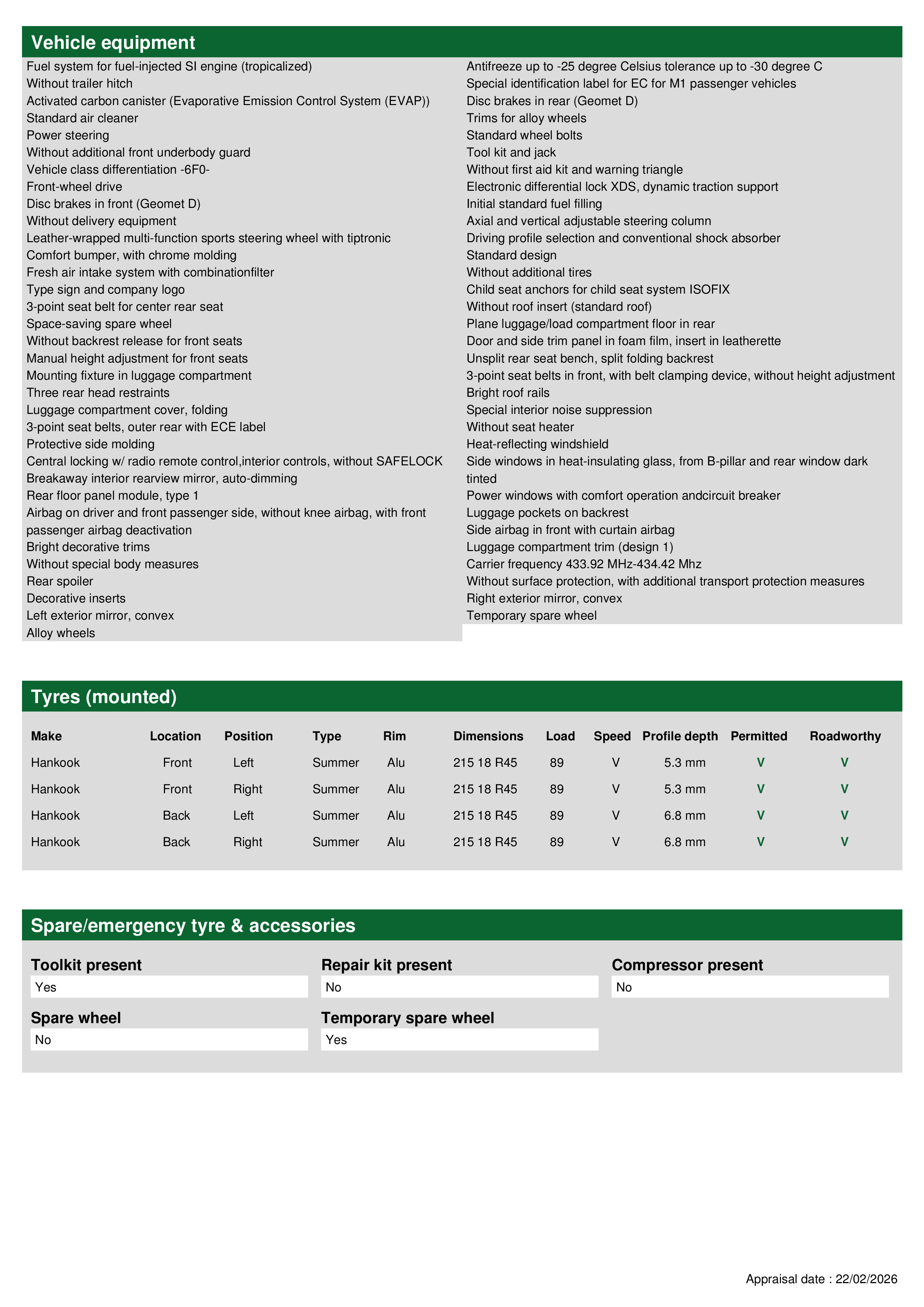 Vehicle equipment

Fuel system for fuel-injected SI engine (tropicalized)
Without trailer hitch
Activated carbon canister (Evaporative Emission Control System (EVAP))
Standard air cleaner
Power steering
Without additional front underbody guard
Vehicle class differentiation -6F0-
Front-wheel drive
Disc brakes in front (Geomet D)
Without delivery equipment
Leather-wrapped multi-function sports steering wheel with tiptronic
Comfort bumper, with chrome molding
Fresh air intake system with combinationfilter
Type sign and company logo
3-point seat belt for center rear seat
Space-saving spare wheel
Without backrest release for front seats
Manual height adjustment for front seats
Mounting fixture in luggage compartment
Three rear head restraints
Luggage compartment cover, folding
3-point seat belts, outer rear with ECE label
Protective side molding
Central locking w/ radio remote control,interior controls, without SAFELOCK
Breakaway interior rearview mirror, auto-dimming
Rear floor panel module, type 1
Airbag on driver and front passenger side, without knee airbag, with front passenger airbag deactivation
Bright decorative trims
Without special body measures
Rear spoiler
Decorative inserts
Left exterior mirror, convex
Alloy wheels

Antifreeze up to -25 degree Celsius tolerance up to -30 degree C
Special identification label for EC for M1 passenger vehicles
Disc brakes in rear (Geomet D)
Trims for alloy wheels
Standard wheel bolts
Tool kit and jack
Without first aid kit and warning triangle
Electronic differential lock XDS, dynamic traction support
Initial standard fuel filling
Axial and vertical adjustable steering column
Driving profile selection and conventional shock absorber
Standard design
Without additional tires
Child seat anchors for child seat system ISOFIX
Without roof insert (standard roof)
Plane luggage/load compartment floor in rear
Door and side trim panel in foam film, insert in leatherette
Unsplit rear seat bench, split folding backrest
3-point seat belts in front, with belt clamping device, without height adjustment
Bright roof rails
Special interior noise suppression
Without seat heater
Heat-reflecting windshield
Side windows in heat-insulating glass, from B-pillar and rear window dark tinted
Power windows with comfort operation andcircuit breaker
Luggage pockets on backrest
Side airbag in front with curtain airbag
Luggage compartment trim (design 1)
Carrier frequency 433.92 MHz-434.42 Mhz
Without surface protection, with additional transport protection measures
Right exterior mirror, convex
Temporary spare wheel

Tyres (mounted)

| Make | Location | Position | Type | Rim | Dimensions | Load | Speed | Profile depth | Permitted | Roadworthy |
|---|---|---|---|---|---|---|---|---|---|---|
| Hankook | Front | Left | Summer | Alu | 215 18 R45 | 89 | V | 5.3 mm | V | V |
| Hankook | Front | Right | Summer | Alu | 215 18 R45 | 89 | V | 5.3 mm | V | V |
| Hankook | Back | Left | Summer | Alu | 215 18 R45 | 89 | V | 6.8 mm | V | V |
| Hankook | Back | Right | Summer | Alu | 215 18 R45 | 89 | V | 6.8 mm | V | V |

Spare/emergency tyre & accessories

Toolkit present
Yes

Repair kit present
No

Compressor present
No

Spare wheel
No

Temporary spare wheel
Yes

Appraisal date : 22/02/2026